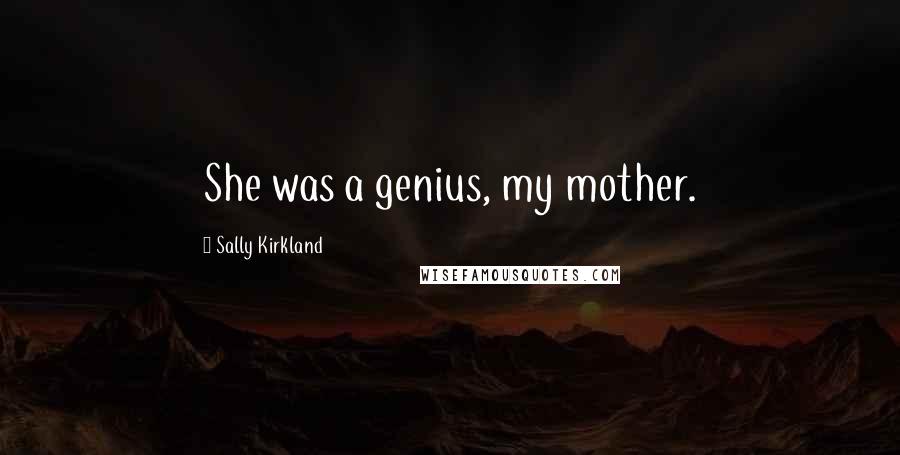 She was a genius, my mother.

Sally Kirkland

WISEFAMOUSQUOTES.COM